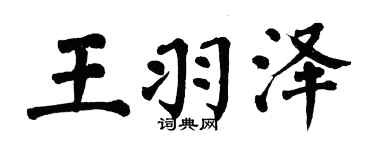 王羽泽

词典网